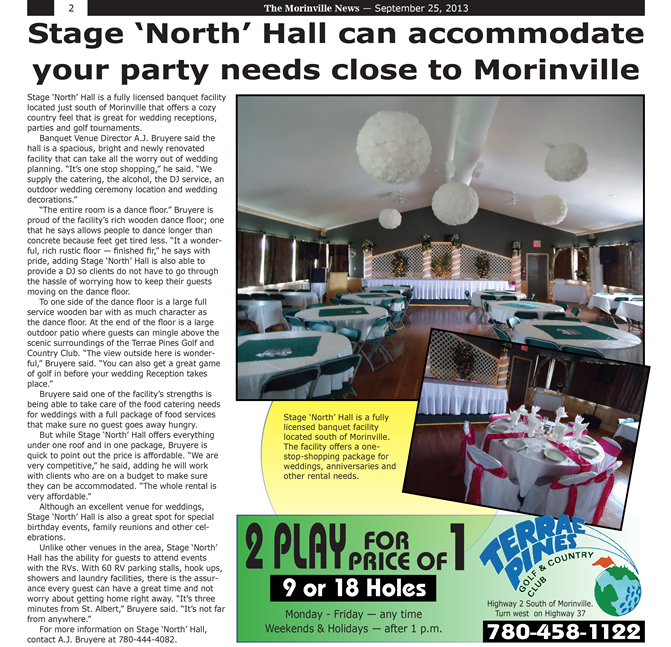 2

The Morinville News — September 25, 2013

Stage 'North' Hall can accommodate your party needs close to Morinville

Stage 'North' Hall is a fully licensed banquet facility located just south of Morinville that offers a cozy country feel that is great for wedding receptions, parties and golf tournaments.

Banquet Venue Director A.J. Bruyere said the hall is a spacious, bright and newly renovated facility that can take all the worry out of wedding planning. "It's one stop shopping," he said. "We supply the catering, the alcohol, the DJ service, an outdoor wedding ceremony location and wedding decorations."

"The entire room is a dance floor." Bruyere is proud of the facility's rich wooden dance floor; one that he says allows people to dance longer than concrete because feet get tired less. "It a wonderful, rich rustic floor — finished fir," he says with pride, adding Stage 'North' Hall is also able to provide a DJ so clients do not have to go through the hassle of worrying how to keep their guests moving on the dance floor.

To one side of the dance floor is a large full service wooden bar with as much character as the dance floor. At the end of the floor is a large outdoor patio where guests can mingle above the scenic surroundings of the Terrae Pines Golf and Country Club. "The view outside here is wonderful," Bruyere said. "You can also get a great game of golf in before your wedding Reception takes place."

Bruyere said one of the facility's strengths is being able to take care of the food catering needs for weddings with a full package of food services that make sure no guest goes away hungry.

But while Stage 'North' Hall offers everything under one roof and in one package, Bruyere is quick to point out the price is affordable. "We are very competitive," he said, adding he will work with clients who are on a budget to make sure they can be accommodated. "The whole rental is very affordable."

Although an excellent venue for weddings, Stage 'North' Hall is also a great spot for special birthday events, family reunions and other celebrations.

Unlike other venues in the area, Stage 'North' Hall has the ability for guests to attend events with the RVs. With 60 RV parking stalls, hook ups, showers and laundry facilities, there is the assurance every guest can have a great time and not worry about getting home right away. "It's three minutes from St. Albert," Bruyere said. "It's not far from anywhere."

For more information on Stage 'North' Hall, contact A.J. Bruyere at 780-444-4082.

Stage 'North' Hall is a fully licensed banquet facility located south of Morinville. The facility offers a one-stop-shopping package for weddings, anniversaries and other rental needs.

2 PLAY FOR PRICE OF 1

9 or 18 Holes

Monday - Friday — any time
Weekends & Holidays — after 1 p.m.

TERRAE PINES GOLF & COUNTRY CLUB

Highway 2 South of Morinville.
Turn west on Highway 37

780-458-1122